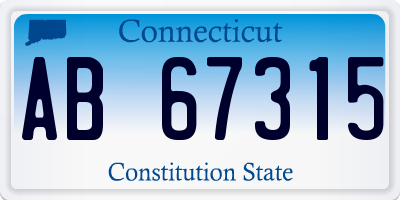 Connecticut

AB 67315

Constitution State